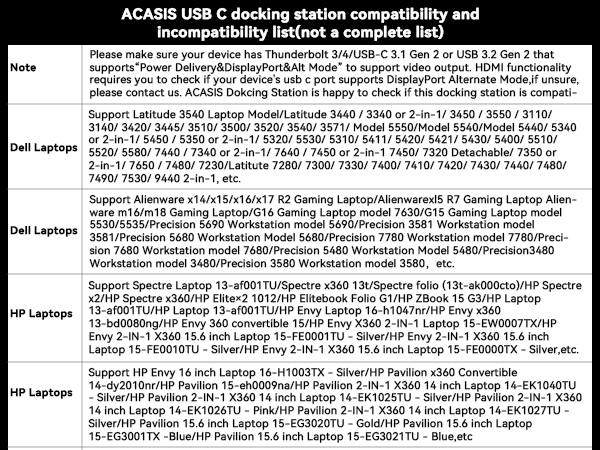 ACASIS USB C docking station compatibility and incompatibility list(not a complete list)

| Note | Please make sure your device has Thunderbolt 3/4/USB-C 3.1 Gen 2 or USB 3.2 Gen 2 that supports"Power Delivery&DisplayPort&Alt Mode" to support video output. HDMI functionality requires you to check if your device's usb c port supports DisplayPort Alternate Mode,if unsure, please contact us. ACASIS Dokcing Station is happy to check if this docking station is compati- |
|---|---|
| Dell Laptops | Support Latitude 3540 Laptop Model/Latitude 3440 / 3340 or 2-in-1/ 3450 / 3550 / 3110/ 3140/ 3420/ 3445/ 3510/ 3500/ 3520/ 3540/ 3571/ Model 5550/Model 5540/Model 5440/ 5340 or 2-in-1/ 5450 / 5350 or 2-in-1/ 5320/ 5530/ 5310/ 5411/ 5420/ 5421/ 5430/ 5400/ 5510/ 5520/ 5580/ 7440 / 7340 or 2-in-1/ 7640 / 7450 or 2-in-1 7450/ 7320 Detachable/ 7350 or 2-in-1/ 7650 / 7480/ 7230/Latitute 7280/ 7300/ 7330/ 7400/ 7410/ 7420/ 7430/ 7440/ 7480/ 7490/ 7530/ 9440 2-in-1, etc. |
| Dell Laptops | Support Alienware x14/x15/x16/x17 R2 Gaming Laptop/Alienwarexl5 R7 Gaming Laptop Alienware m16/m18 Gaming Laptop/G16 Gaming Laptop model 7630/G15 Gaming Laptop model 5530/5535/Precision 5690 Workstation model 5690/Precision 3581 Workstation model 3581/Precision 5680 Workstation Model 5680/Precision 7780 Workstation model 7780/Precision 7680 Workstation model 7680/Precision 5480 Workstation Model 5480/Precision3480 Workstation model 3480/Precision 3580 Workstation model 3580, etc. |
| HP Laptops | Support Spectre Laptop 13-af001TU/Spectre x360 13t/Spectre folio (13t-ak000cto)/HP Spectre x2/HP Spectre x360/HP Elite×2 1012/HP Elitebook Folio G1/HP ZBook 15 G3/HP Laptop 13-af001TU/HP Laptop 13-af001TU/HP Envy Laptop 16-h1047nr/HP Envy x360 13-bd0080ng/HP Envy 360 convertible 15/HP Envy X360 2-IN-1 Laptop 15-EW0007TX/HP Envy 2-IN-1 X360 15.6 inch Laptop 15-FE0001TU - Silver/HP Envy 2-IN-1 X360 15.6 inch Laptop 15-FE0010TU - Silver/HP Envy 2-IN-1 X360 15.6 inch Laptop 15-FE0000TX - Silver,etc. |
| HP Laptops | Support HP Envy 16 inch Laptop 16-H1003TX - Silver/HP Pavilion x360 Convertible 14-dy2010nr/HP Pavilion 15-eh0009na/HP Pavilion 2-IN-1 X360 14 inch Laptop 14-EK1040TU - Silver/HP Pavilion 2-IN-1 X360 14 inch Laptop 14-EK1025TU - Silver/HP Pavilion 2-IN-1 X360 14 inch Laptop 14-EK1026TU - Pink/HP Pavilion 2-IN-1 X360 14 inch Laptop 14-EK1027TU - Silver/HP Pavilion 15.6 inch Laptop 15-EG3020TU - Gold/HP Pavilion 15.6 inch Laptop 15-EG3001TX -Blue/HP Pavilion 15.6 inch Laptop 15-EG3021TU - Blue,etc |